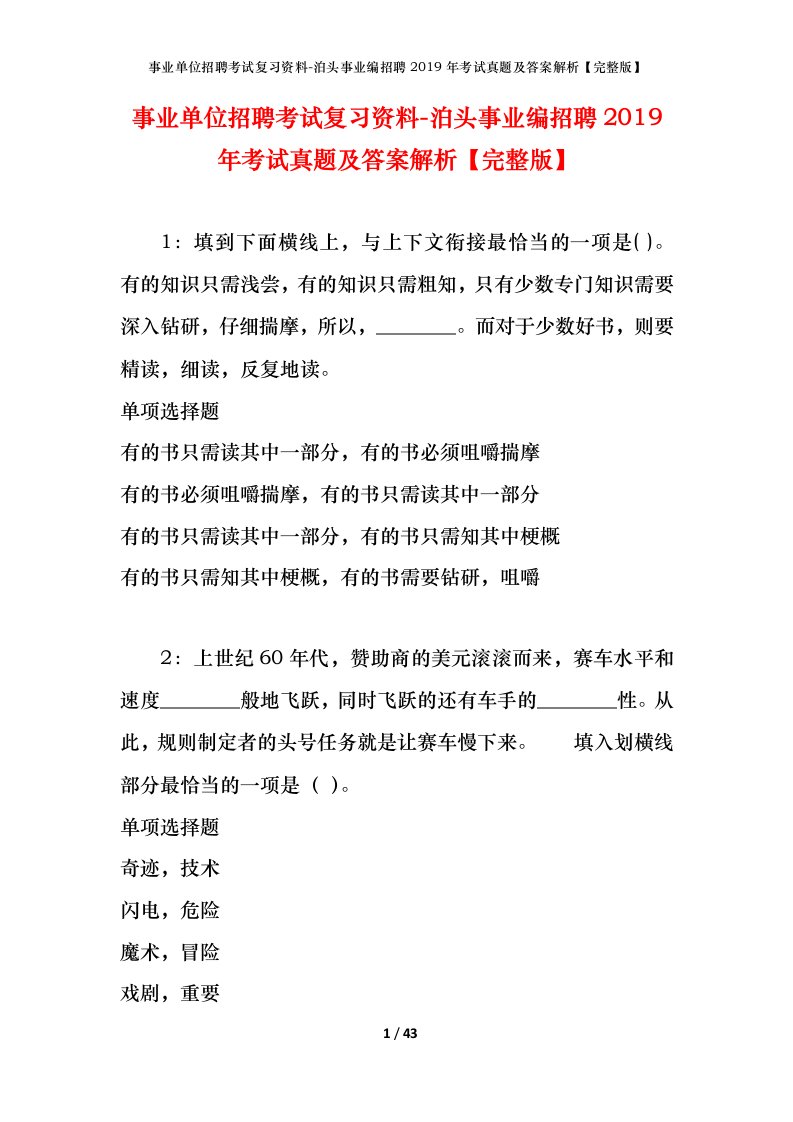 事业单位招聘考试复习资料-泊头事业编招聘 2019 年考试真题及答案解析【完整版】

事业单位招聘考试复习资料-泊头事业编招聘 2019 年考试真题及答案解析【完整版】

1：填到下面横线上，与上下文衔接最恰当的一项是( )。有的知识只需浅尝，有的知识只需粗知，只有少数专门知识需要深入钻研，仔细揣摩，所以，________。而对于少数好书，则要精读，细读，反复地读。

单项选择题

有的书只需读其中一部分，有的书必须咀嚼揣摩

有的书必须咀嚼揣摩，有的书只需读其中一部分

有的书只需读其中一部分，有的书只需知其中梗概

有的书只需知其中梗概，有的书需要钻研，咀嚼

2：上世纪 60 年代，赞助商的美元滚滚而来，赛车水平和速度________般地飞跃，同时飞跃的还有车手的________性。从此，规则制定者的头号任务就是让赛车慢下来。 填入划横线部分最恰当的一项是（ ）。

单项选择题

奇迹，技术

闪电，危险

魔术，冒险

戏剧，重要

1 / 43